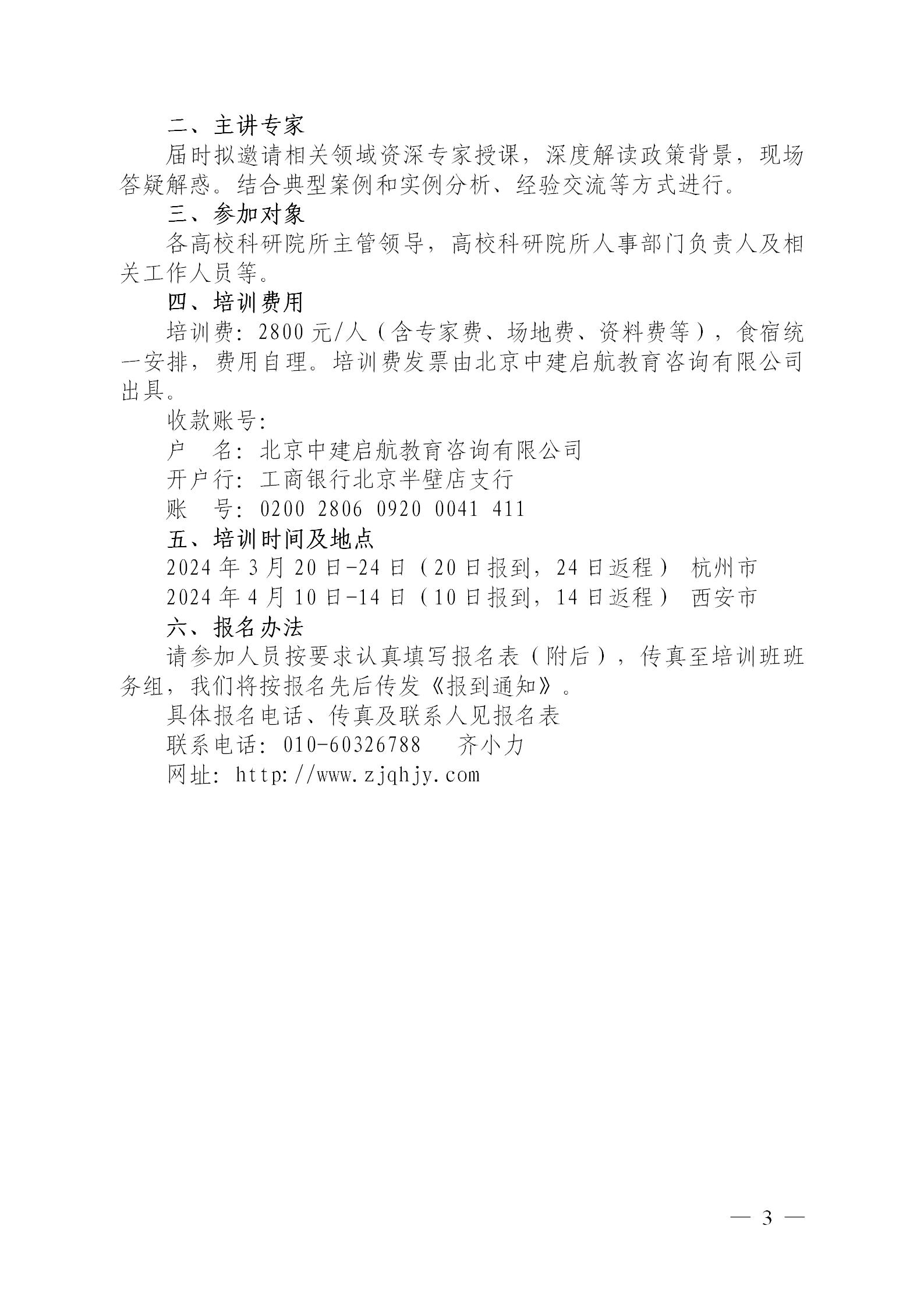 二、主讲专家

届时拟邀请相关领域资深专家授课，深度解读政策背景，现场答疑解惑。结合典型案例和实例分析、经验交流等方式进行。

三、参加对象

各高校科研院所主管领导，高校科研院所人事部门负责人及相关工作人员等。

四、培训费用

培训费：2800 元/人（含专家费、场地费、资料费等），食宿统一安排，费用自理。培训费发票由北京中建启航教育咨询有限公司出具。

收款账号：

户　名：北京中建启航教育咨询有限公司

开户行：工商银行北京半壁店支行

账　号：0200 2806 0920 0041 411

五、培训时间及地点

2024 年 3 月 20 日-24 日（20 日报到，24 日返程） 杭州市

2024 年 4 月 10 日-14 日（10 日报到，14 日返程） 西安市

六、报名办法

请参加人员按要求认真填写报名表（附后），传真至培训班班务组，我们将按报名先后传发《报到通知》。

具体报名电话、传真及联系人见报名表

联系电话：010-60326788　　齐小力

网址：http://www.zjqhjy.com

— 3 —